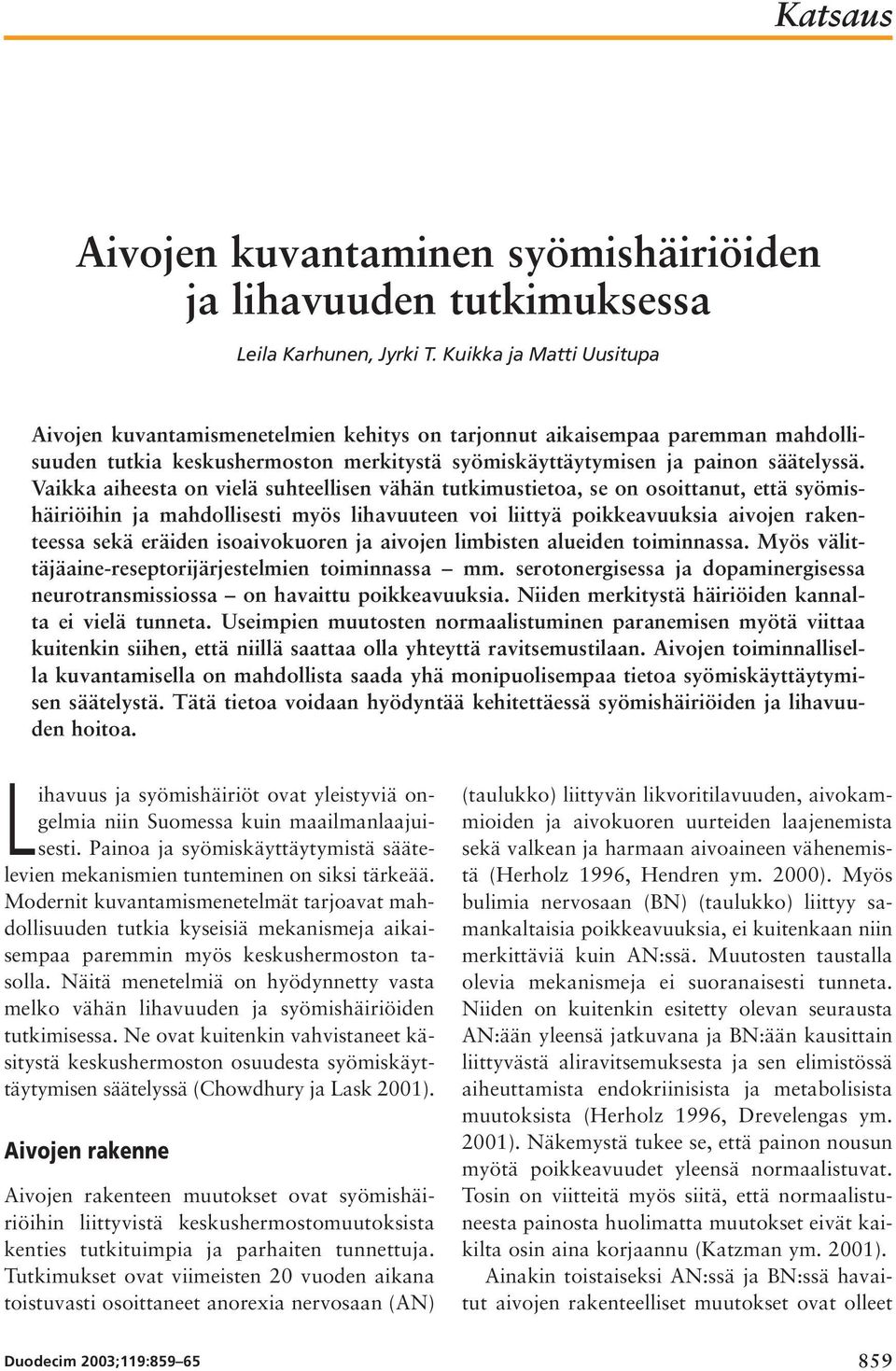 Katsaus

Aivojen kuvantaminen syömishäiriöiden ja lihavuuden tutkimuksessa

Leila Karhunen, Jyrki T. Kuikka ja Matti Uusitupa

Aivojen kuvantamismenetelmien kehitys on tarjonnut aikaisempaa paremman mahdollisuuden tutkia keskushermoston merkitystä syömiskäyttäytymisen ja painon säätelyssä. Vaikka aiheesta on vielä suhteellisen vähän tutkimustietoa, se on osoittanut, että syömishäiriöihin ja mahdollisesti myös lihavuuteen voi liittyä poikkeavuuksia aivojen rakenteessa sekä eräiden isoaivokuoren ja aivojen limbisten alueiden toiminnassa. Myös välittäjäaine-reseptorijärjestelmien toiminnassa – mm. serotonergisessa ja dopaminergisessa neurotransmissiossa – on havaittu poikkeavuuksia. Niiden merkitystä häiriöiden kannalta ei vielä tunneta. Useimpien muutosten normaalistuminen paranemisen myötä viittaa kuitenkin siihen, että niillä saattaa olla yhteyttä ravitsemustilaan. Aivojen toiminnallisella kuvantamisella on mahdollista saada yhä monipuolisempaa tietoa syömiskäyttäytymisen säätelystä. Tätä tietoa voidaan hyödyntää kehitettäessä syömishäiriöiden ja lihavuuden hoitoa.

Lihavuus ja syömishäiriöt ovat yleistyviä ongelmia niin Suomessa kuin maailmanlaajuisesti. Painoa ja syömiskäyttäytymistä säätelevien mekanismien tunteminen on siksi tärkeää. Modernit kuvantamismenetelmät tarjoavat mahdollisuuden tutkia kyseisiä mekanismeja aikaisempaa paremmin myös keskushermoston tasolla. Näitä menetelmiä on hyödynnetty vasta melko vähän lihavuuden ja syömishäiriöiden tutkimisessa. Ne ovat kuitenkin vahvistaneet käsitystä keskushermoston osuudesta syömiskäyttäytymisen säätelyssä (Chowdhury ja Lask 2001).

Aivojen rakenne

Aivojen rakenteen muutokset ovat syömishäiriöihin liittyvistä keskushermostomuutoksista kenties tutkituimpia ja parhaiten tunnettuja. Tutkimukset ovat viimeisten 20 vuoden aikana toistuvasti osoittaneet anorexia nervosaan (AN) (taulukko) liittyvän likvoritilavuuden, aivokammioiden ja aivokuoren uurteiden laajenemista sekä valkean ja harmaan aivoaineen vähenemistä (Herholz 1996, Hendren ym. 2000). Myös bulimia nervosaan (BN) (taulukko) liittyy samankaltaisia poikkeavuuksia, ei kuitenkaan niin merkittäviä kuin AN:ssä. Muutosten taustalla olevia mekanismeja ei suoranaisesti tunneta. Niiden on kuitenkin esitetty olevan seurausta AN:ään yleensä jatkuvana ja BN:ään kausittain liittyvästä aliravitsemuksesta ja sen elimistössä aiheuttamista endokriinisista ja metabolisista muutoksista (Herholz 1996, Drevelengas ym. 2001). Näkemystä tukee se, että painon nousun myötä poikkeavuudet yleensä normaalistuvat. Tosin on viitteitä myös siitä, että normaalistuneesta painosta huolimatta muutokset eivät kaikilta osin aina korjaannu (Katzman ym. 2001).

Ainakin toistaiseksi AN:ssä ja BN:ssä havaitut aivojen rakenteelliset muutokset ovat olleet

Duodecim 2003;119:859–65

859